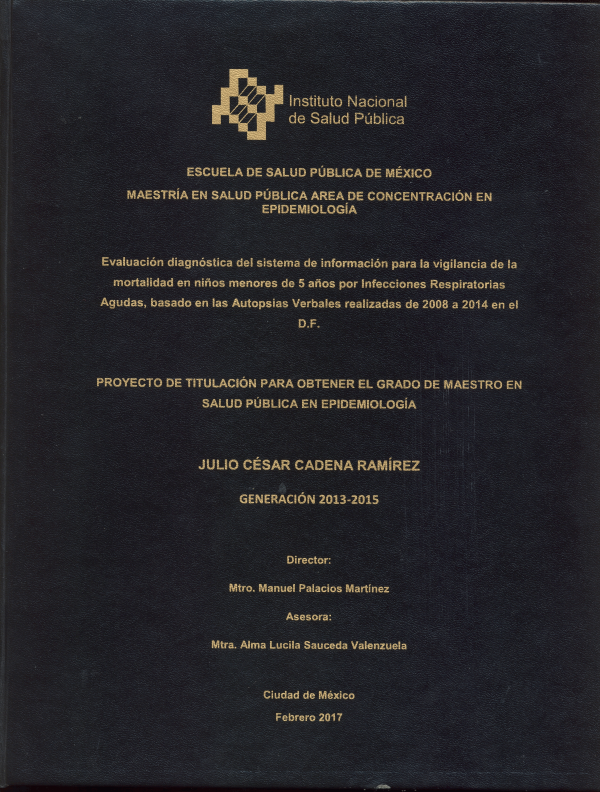 Instituto Nacional de Salud Pública

ESCUELA DE SALUD PÚBLICA DE MÉXICO

MAESTRÍA EN SALUD PÚBLICA AREA DE CONCENTRACIÓN EN EPIDEMIOLOGÍA

Evaluación diagnóstica del sistema de información para la vigilancia de la mortalidad en niños menores de 5 años por Infecciones Respiratorias Agudas, basado en las Autopsias Verbales realizadas de 2008 a 2014 en el D.F.

PROYECTO DE TITULACIÓN PARA OBTENER EL GRADO DE MAESTRO EN SALUD PÚBLICA EN EPIDEMIOLOGÍA

JULIO CÉSAR CADENA RAMÍREZ

GENERACIÓN 2013-2015

Director:

Mtro. Manuel Palacios Martínez

Asesora:

Mtra. Alma Lucila Sauceda Valenzuela

Ciudad de México

Febrero 2017